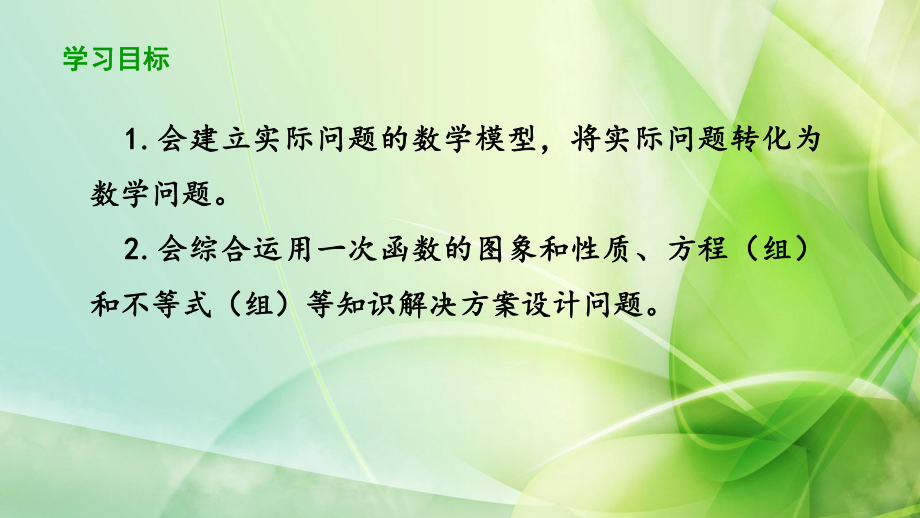 学习目标

1. 会建立实际问题的数学模型，将实际问题转化为数学问题。

2. 会综合运用一次函数的图象和性质、方程（组）和不等式（组）等知识解决方案设计问题。